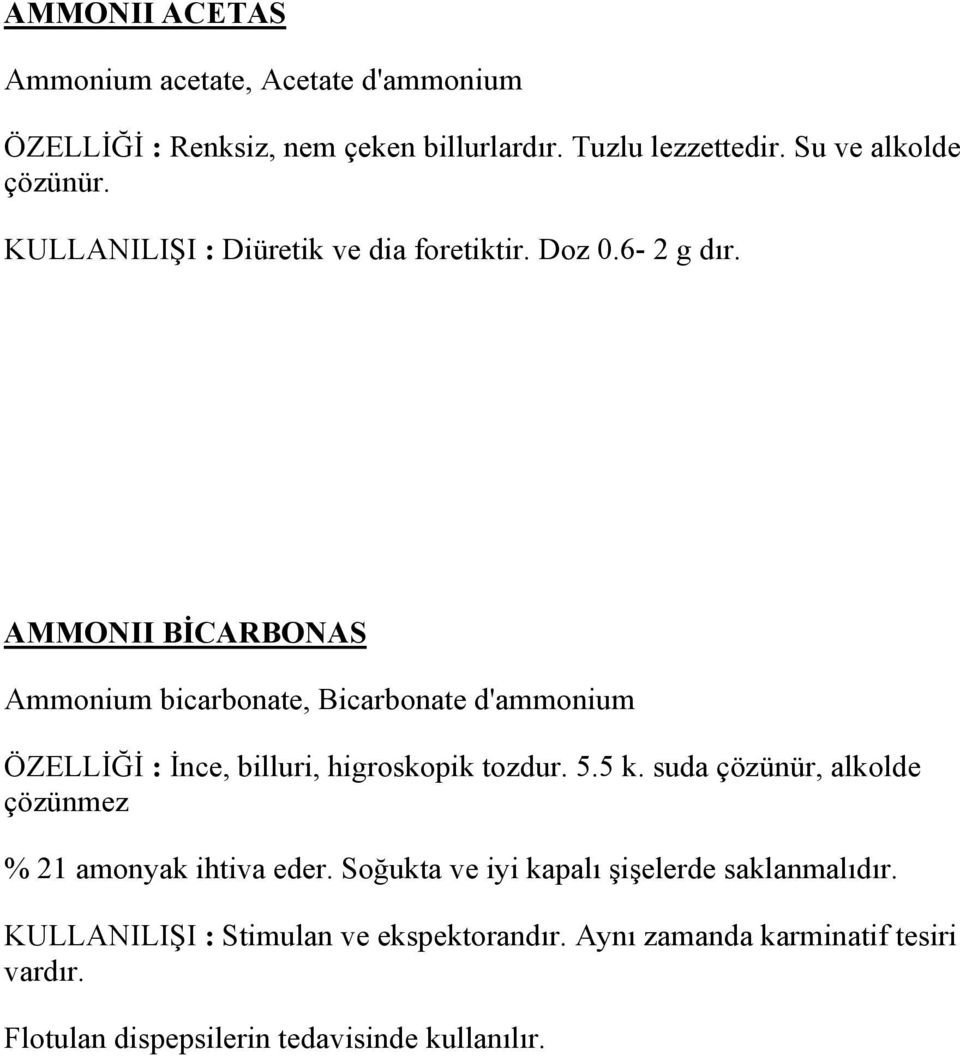 AMMONII ACETAS

Ammonium acetate, Acetate d'ammonium

ÖZELLİĞİ : Renksiz, nem çeken billurlardır. Tuzlu lezzettedir. Su ve alkolde çözünür.

KULLANILIŞI : Diüretik ve dia foretiktir. Doz 0.6- 2 g dır.

AMMONII BİCARBONAS

Ammonium bicarbonate, Bicarbonate d'ammonium

ÖZELLİĞİ : İnce, billuri, higroskopik tozdur. 5.5 k. suda çözünür, alkolde çözünmez

% 21 amonyak ihtiva eder. Soğukta ve iyi kapalı şişelerde saklanmalıdır.

KULLANILIŞI : Stimulan ve ekspektorandır. Aynı zamanda karminatif tesiri vardır.

Flotulan dispepsilerin tedavisinde kullanılır.